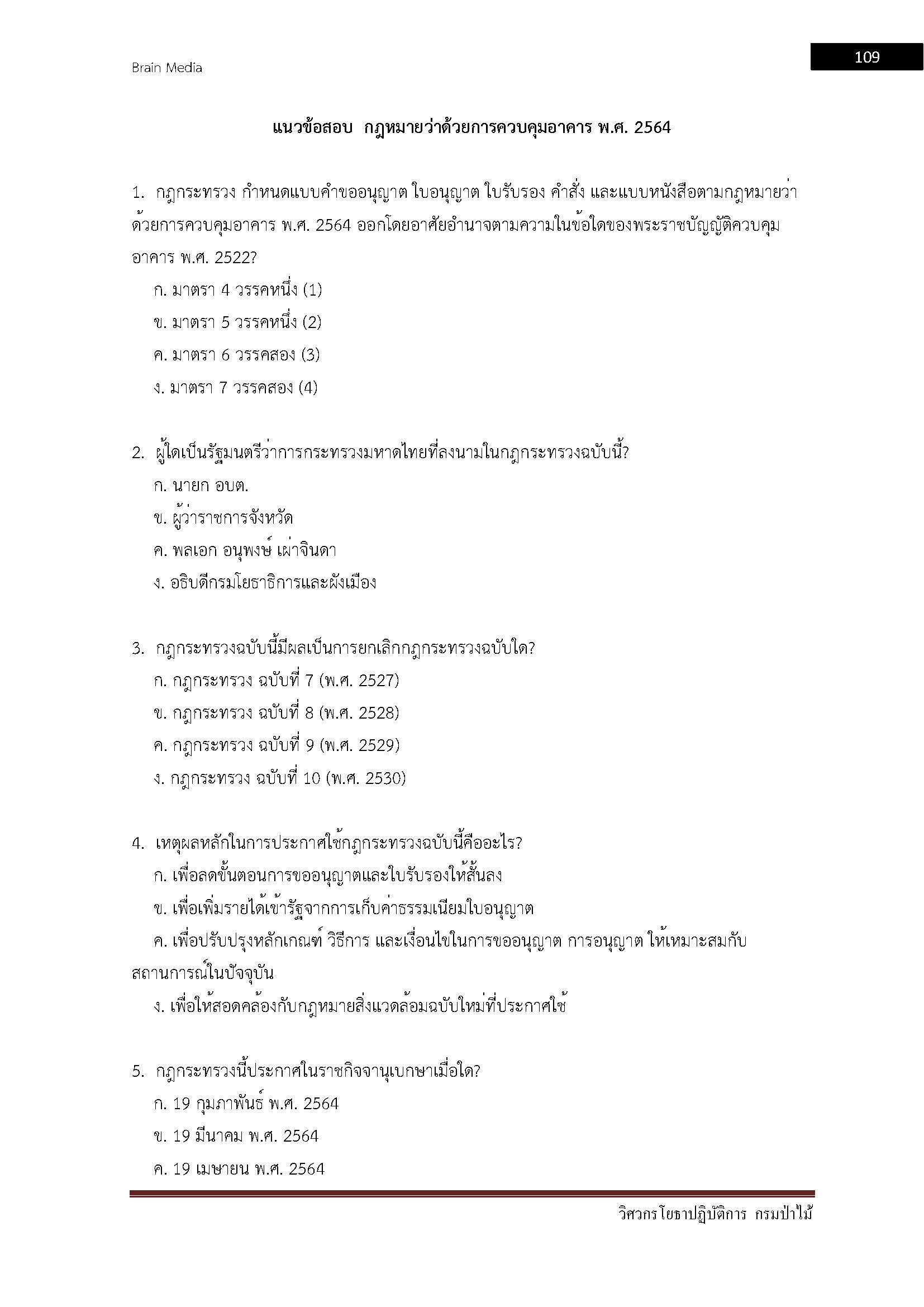 Brain Media

109

แนวข้อสอบ กฎหมายว่าด้วยการควบคุมอาคาร พ.ศ. 2564

1. กฎกระทรวง กำหนดแบบคำขออนุญาต ใบอนุญาต ใบรับรอง คำสั่ง และแบบหนังสือตามกฎหมายว่าด้วยการควบคุมอาคาร พ.ศ. 2564 ออกโดยอาศัยอำนาจตามความในข้อใดของพระราชบัญญัติควบคุมอาคาร พ.ศ. 2522?

ก. มาตรา 4 วรรคหนึ่ง (1)

ข. มาตรา 5 วรรคหนึ่ง (2)

ค. มาตรา 6 วรรคสอง (3)

ง. มาตรา 7 วรรคสอง (4)

2. ผู้ใดเป็นรัฐมนตรีว่าการกระทรวงมหาดไทยที่ลงนามในกฎกระทรวงฉบับนี้?

ก. นายก อบต.

ข. ผู้ว่าราชการจังหวัด

ค. พลเอก อนุพงษ์ เผ่าจินดา

ง. อธิบดีกรมโยธาธิการและผังเมือง

3. กฎกระทรวงฉบับนี้มีผลเป็นการยกเลิกกฎกระทรวงฉบับใด?

ก. กฎกระทรวง ฉบับที่ 7 (พ.ศ. 2527)

ข. กฎกระทรวง ฉบับที่ 8 (พ.ศ. 2528)

ค. กฎกระทรวง ฉบับที่ 9 (พ.ศ. 2529)

ง. กฎกระทรวง ฉบับที่ 10 (พ.ศ. 2530)

4. เหตุผลหลักในการประกาศใช้กฎกระทรวงฉบับนี้คืออะไร?

ก. เพื่อลดขั้นตอนการขออนุญาตและใบรับรองให้สั้นลง

ข. เพื่อเพิ่มรายได้เข้ารัฐจากการเก็บค่าธรรมเนียมใบอนุญาต

ค. เพื่อปรับปรุงหลักเกณฑ์ วิธีการ และเงื่อนไขในการขออนุญาต การอนุญาต ให้เหมาะสมกับสถานการณ์ในปัจจุบัน

ง. เพื่อให้สอดคล้องกับกฎหมายสิ่งแวดล้อมฉบับใหม่ที่ประกาศใช้

5. กฎกระทรวงนี้ประกาศในราชกิจจานุเบกษาเมื่อใด?

ก. 19 กุมภาพันธ์ พ.ศ. 2564

ข. 19 มีนาคม พ.ศ. 2564

ค. 19 เมษายน พ.ศ. 2564

วิศวกรโยธาปฏิบัติการ กรมป่าไม้